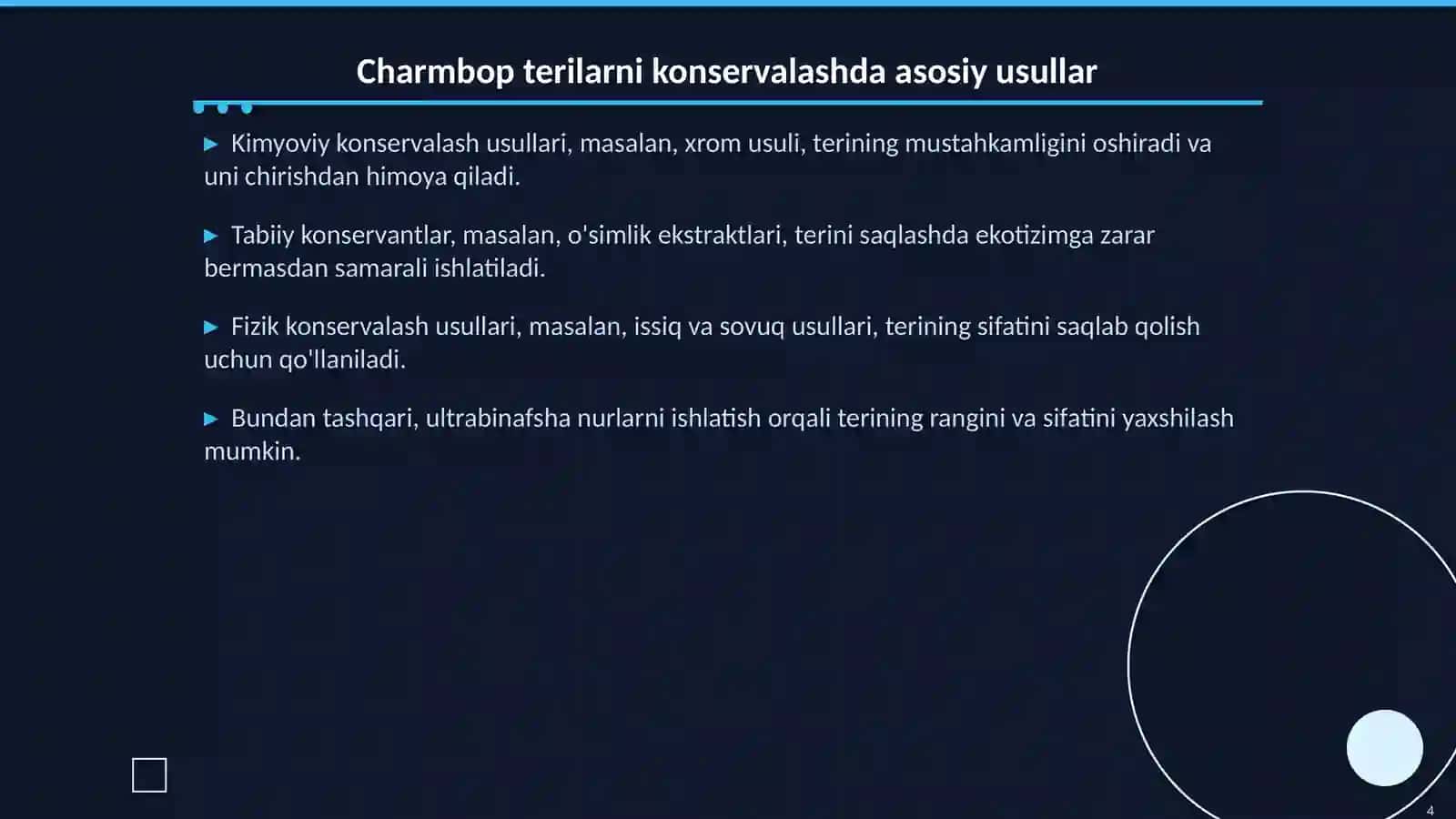 Charmbop terilarni konservalashda asosiy usullar

▶ Kimyoviy konservalash usullari, masalan, xrom usuli, terining mustahkamligini oshiradi va uni chirishdan himoya qiladi.

▶ Tabiiy konservantlar, masalan, o'simlik ekstraktlari, terini saqlashda ekotizimga zarar bermasdan samarali ishlatiladi.

▶ Fizik konservalash usullari, masalan, issiq va sovuq usullari, terining sifatini saqlab qolish uchun qo'llaniladi.

▶ Bundan tashqari, ultrabinafsha nurlarni ishlatish orqali terining rangini va sifatini yaxshilash mumkin.

4